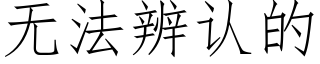 无法辨认的